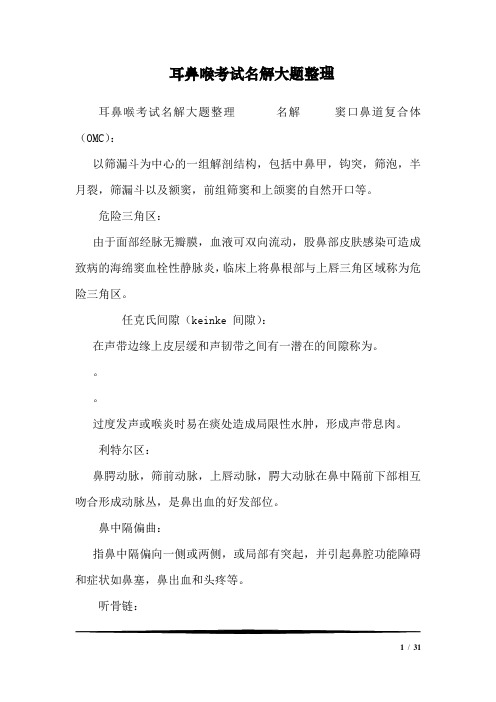 耳鼻喉考试名解大题整理

耳鼻喉考试名解大题整理 名解 窦口鼻道复合体（OMC）：

以筛漏斗为中心的一组解剖结构，包括中鼻甲，钩突，筛泡，半月裂，筛漏斗以及额窦，前组筛窦和上颌窦的自然开口等。

危险三角区：

由于面部经脉无瓣膜，血液可双向流动，股鼻部皮肤感染可造成致病的海绵窦血栓性静脉炎，临床上将鼻根部与上唇三角区域称为危险三角区。

任克氏间隙（keinke 间隙）：

在声带边缘上皮层缓和声韧带之间有一潜在的间隙称为。

。

。

过度发声或喉炎时易在痰处造成局限性水肿，形成声带息肉。

利特尔区：

鼻腭动脉，筛前动脉，上唇动脉，腭大动脉在鼻中隔前下部相互吻合形成动脉丛，是鼻出血的好发部位。

鼻中隔偏曲：

指鼻中隔偏向一侧或两侧，或局部有突起，并引起鼻腔功能障碍和症状如鼻塞，鼻出血和头疼等。

听骨链：

1 / 31